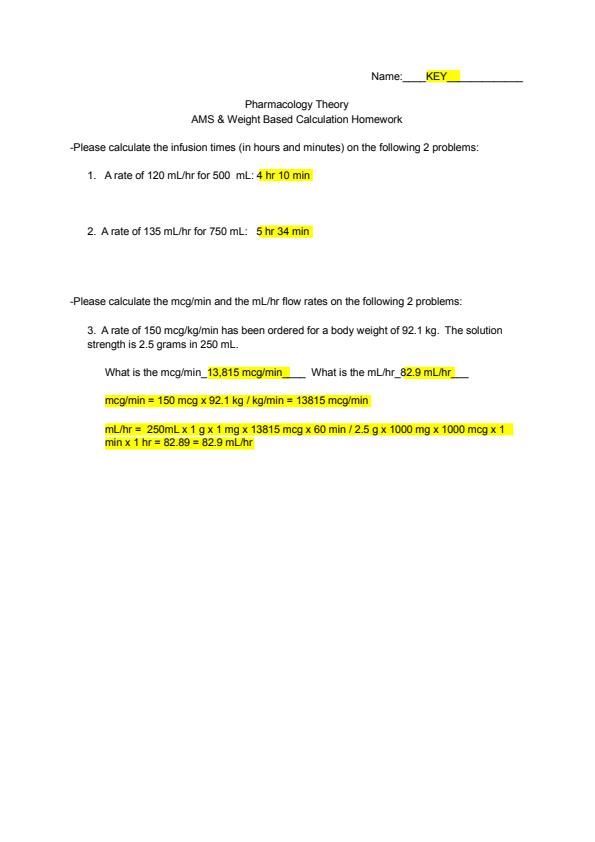 Name:____KEY____________

Pharmacology Theory
AMS & Weight Based Calculation Homework

-Please calculate the infusion times (in hours and minutes) on the following 2 problems:

1. A rate of 120 mL/hr for 500 mL: 4 hr 10 min

2. A rate of 135 mL/hr for 750 mL: 5 hr 34 min

-Please calculate the mcg/min and the mL/hr flow rates on the following 2 problems:

3. A rate of 150 mcg/kg/min has been ordered for a body weight of 92.1 kg. The solution strength is 2.5 grams in 250 mL.

What is the mcg/min_13,815 mcg/min____ What is the mL/hr_82.9 mL/hr___

mcg/min = 150 mcg x 92.1 kg / kg/min = 13815 mcg/min

mL/hr = 250mL x 1 g x 1 mg x 13815 mcg x 60 min / 2.5 g x 1000 mg x 1000 mcg x 1 min x 1 hr = 82.89 = 82.9 mL/hr